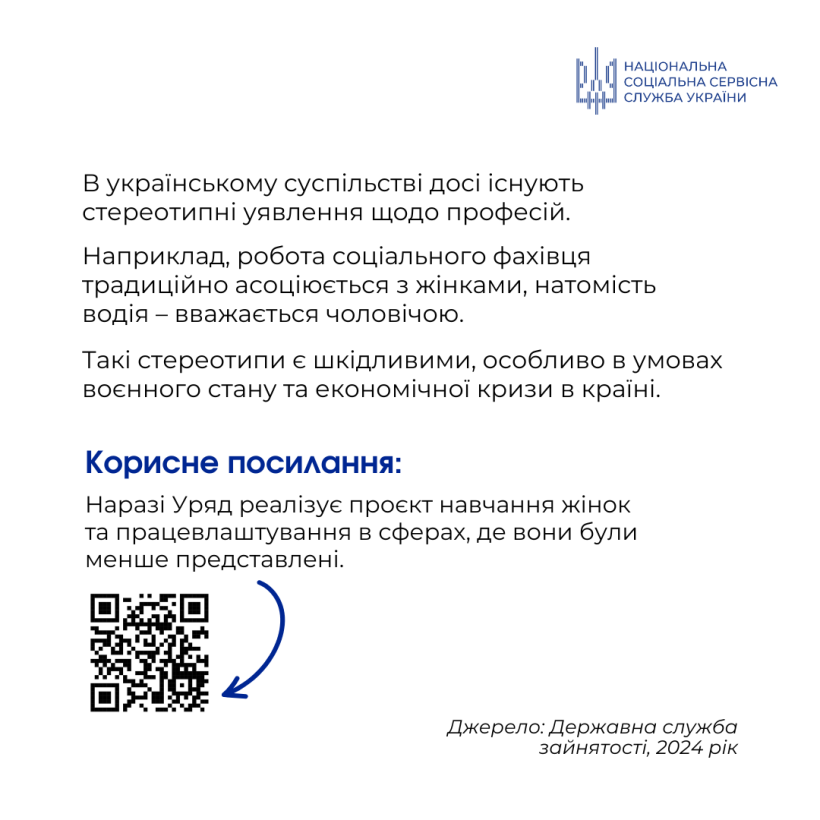 НАЦІОНАЛЬНА СОЦІАЛЬНА СЕРВІСНА СЛУЖБА УКРАЇНИ

В українському суспільстві досі існують стереотипні уявлення щодо професій.

Наприклад, робота соціального фахівця традиційно асоціюється з жінками, натомість водія – вважається чоловічою.

Такі стереотипи є шкідливими, особливо в умовах воєнного стану та економічної кризи в країні.

Корисне посилання:

Наразі Уряд реалізує проєкт навчання жінок та працевлаштування в сферах, де вони були менше представлені.

Джерело: Державна служба зайнятості, 2024 рік